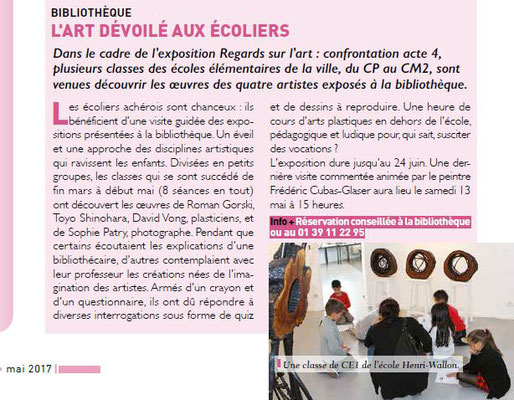 BIBLIOTHÈQUE
L'ART DÉVOILÉ AUX ÉCOLIERS

Dans le cadre de l'exposition Regards sur l'art : confrontation acte 4, plusieurs classes des écoles élémentaires de la ville, du CP au CM2, sont venues découvrir les œuvres des quatre artistes exposés à la bibliothèque.

Les écoliers achérois sont chanceux : ils bénéficient d'une visite guidée des expositions présentées à la bibliothèque. Un éveil et une approche des disciplines artistiques qui ravissent les enfants. Divisées en petits groupes, les classes qui se sont succédé de fin mars à début mai (8 séances en tout) ont découvert les œuvres de Roman Gorski, Toyo Shinohara, David Vong, plasticiens, et de Sophie Patry, photographe. Pendant que certains écoutaient les explications d'une bibliothécaire, d'autres contemplaient avec leur professeur les créations nées de l'imagination des artistes. Armés d'un crayon et d'un questionnaire, ils ont dû répondre à diverses interrogations sous forme de quiz et de dessins à reproduire. Une heure de cours d'arts plastiques en dehors de l'école, pédagogique et ludique pour, qui sait, susciter des vocations ?

L'exposition dure jusqu'au 24 juin. Une dernière visite commentée animée par le peintre Frédéric Cubas-Glaser aura lieu le samedi 13 mai à 15 heures.

Info + Réservation conseillée à la bibliothèque ou au 01 39 11 22 95

Une classe de CE1 de l'école Henri-Wallon.

mai 2017